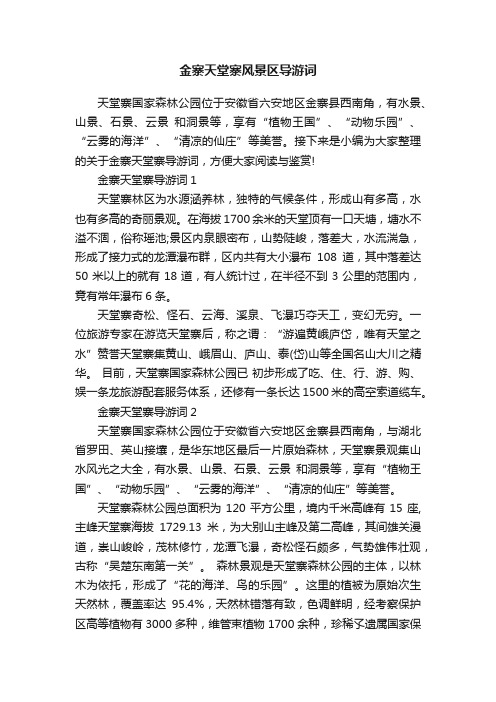 金寨天堂寨风景区导游词

天堂寨国家森林公园位于安徽省六安地区金寨县西南角，有水景、山景、石景、云景 和洞景等，享有“植物王国”、“动物乐园”、“云雾的海洋”、“清凉的仙庄”等美誉。接下来是小编为大家整理的关于金寨天堂寨导游词，方便大家阅读与鉴赏!

金寨天堂寨导游词 1

天堂寨林区为水源涵养林，独特的气候条件，形成山有多高，水也有多高的奇丽景观。在海拔 1700 余米的天堂顶有一口天塘，塘水不溢不涸，俗称瑶池;景区内泉眼密布，山势陡峻，落差大，水流湍急，形成了接力式的龙潭瀑布群，区内共有大小瀑布 108 道，其中落差达 50 米以上的就有 18 道，有人统计过，在半径不到 3 公里的范围内，竟有常年瀑布 6 条。

天堂寨奇松、怪石、云海、溪泉、飞瀑巧夺天工，变幻无穷。一位旅游专家在游览天堂寨后，称之谓：“游遍黄峨庐岱，唯有天堂之水”赞誉天堂寨集黄山、峨眉山、庐山、泰(岱)山等全国名山大川之精华。 目前，天堂寨国家森林公园已 初步形成了吃、住、行、游、购、娱一条龙旅游配套服务体系，还修有一条长达 1500 米的高空索道缆车。

金寨天堂寨导游词 2

天堂寨国家森林公园位于安徽省六安地区金寨县西南角，与湖北省罗田、英山接壤，是华东地区最后一片原始森林，天堂寨景观集山水风光之大全，有水景、山景、石景、云景 和洞景等，享有“植物王国”、“动物乐园”、“云雾的海洋”、“清凉的仙庄”等美誉。

天堂寨森林公园总面积为 120 平方公里，境内千米高峰有 15 座，主峰天堂寨海拔 1729.13 米，为大别山主峰及第二高峰，其间雄关漫道，崇山峻岭，茂林修竹，龙潭飞瀑，奇松怪石颇多，气势雄伟壮观，古称“吴楚东南第一关”。 森林景观是天堂寨森林公园的主体，以林木为依托，形成了“花的海洋、鸟的乐园”。这里的植被为原始次生天然林，覆盖率达 95.4%，天然林错落有致，色调鲜明，经考察保护区高等植物有 3000 多种，维管束植物 1700 余种，珍稀孑遗属国家保